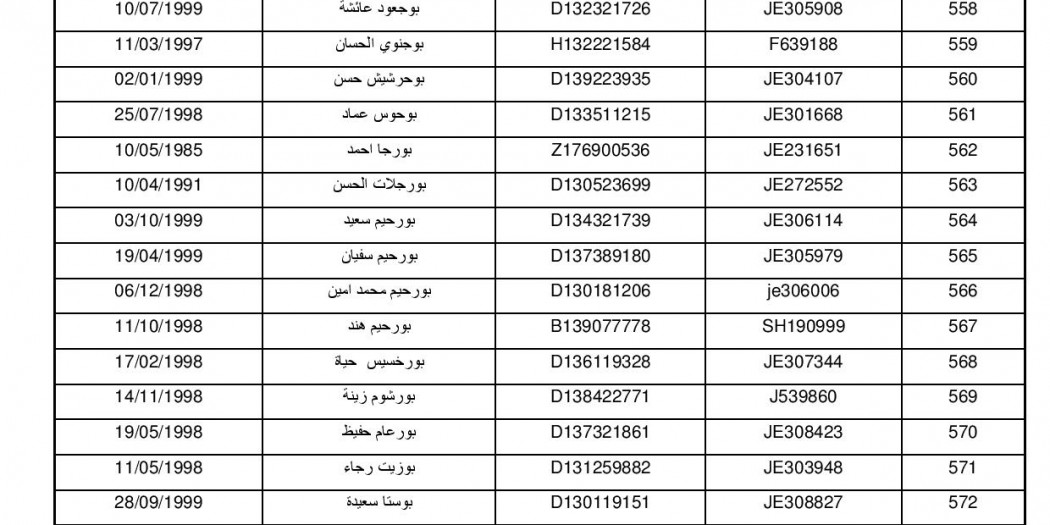 | 10/07/1999 | بوجعود عائشة | D132321726 | JE305908 | 558 |
|---|---|---|---|---|
| 11/03/1997 | بوجنوي الحسان | H132221584 | F639188 | 559 |
| 02/01/1999 | بوحرشيش حسن | D139223935 | JE304107 | 560 |
| 25/07/1998 | بوحوس عماد | D133511215 | JE301668 | 561 |
| 10/05/1985 | بورجا احمد | Z176900536 | JE231651 | 562 |
| 10/04/1991 | بورجلات الحسن | D130523699 | JE272552 | 563 |
| 03/10/1999 | بورحيم سعيد | D134321739 | JE306114 | 564 |
| 19/04/1999 | بورحيم سفيان | D137389180 | JE305979 | 565 |
| 06/12/1998 | بورحيم محمد امين | D130181206 | je306006 | 566 |
| 11/10/1998 | بورحيم هند | B139077778 | SH190999 | 567 |
| 17/02/1998 | بورخسيس حياة | D136119328 | JE307344 | 568 |
| 14/11/1998 | بورشوم زينة | D138422771 | J539860 | 569 |
| 19/05/1998 | بورعام حفيظ | D137321861 | JE308423 | 570 |
| 11/05/1998 | بوزيت رجاء | D131259882 | JE303948 | 571 |
| 28/09/1999 | بوستا سعيدة | D130119151 | JE308827 | 572 |